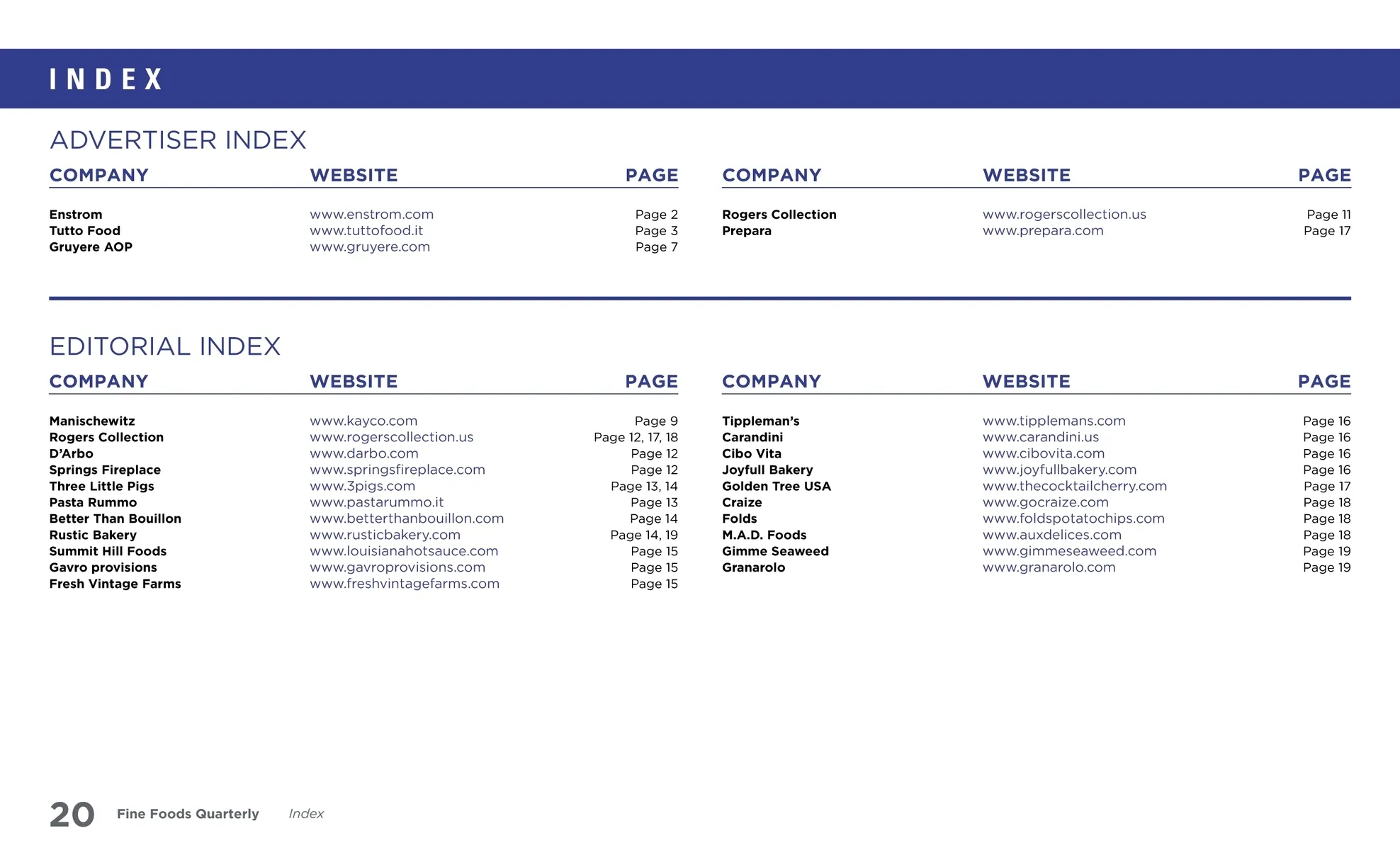 INDEX

ADVERTISER INDEX

| COMPANY | WEBSITE | PAGE |
|---|---|---|
| Enstrom | www.enstrom.com | Page 2 |
| Tutto Food | www.tuttofood.it | Page 3 |
| Gruyere AOP | www.gruyere.com | Page 7 |

| COMPANY | WEBSITE | PAGE |
|---|---|---|
| Rogers Collection | www.rogerscollection.us | Page 11 |
| Prepara | www.prepara.com | Page 17 |

EDITORIAL INDEX

| COMPANY | WEBSITE | PAGE |
|---|---|---|
| Manischewitz | www.kayco.com | Page 9 |
| Rogers Collection | www.rogerscollection.us | Page 12, 17, 18 |
| D'Arbo | www.darbo.com | Page 12 |
| Springs Fireplace | www.springsfireplace.com | Page 12 |
| Three Little Pigs | www.3pigs.com | Page 13, 14 |
| Pasta Rummo | www.pastarummo.it | Page 13 |
| Better Than Bouillon | www.betterthanbouillon.com | Page 14 |
| Rustic Bakery | www.rusticbakery.com | Page 14, 19 |
| Summit Hill Foods | www.louisianahotsauce.com | Page 15 |
| Gavro provisions | www.gavroprovisions.com | Page 15 |
| Fresh Vintage Farms | www.freshvintagefarms.com | Page 15 |

| COMPANY | WEBSITE | PAGE |
|---|---|---|
| Tippleman's | www.tipplemans.com | Page 16 |
| Carandini | www.carandini.us | Page 16 |
| Cibo Vita | www.cibovita.com | Page 16 |
| Joyfull Bakery | www.joyfullbakery.com | Page 16 |
| Golden Tree USA | www.thecocktailcherry.com | Page 17 |
| Craize | www.gocraize.com | Page 18 |
| Folds | www.foldspotatochips.com | Page 18 |
| M.A.D. Foods | www.auxdelices.com | Page 18 |
| Gimme Seaweed | www.gimmeseaweed.com | Page 19 |
| Granarolo | www.granarolo.com | Page 19 |

20 Fine Foods Quarterly Index